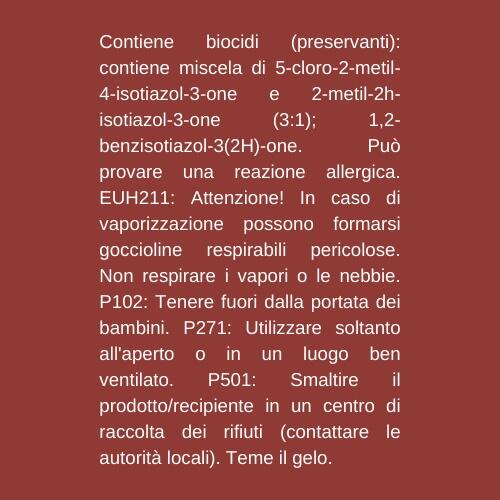 Contiene biocidi (preservanti): contiene miscela di 5-cloro-2-metil-4-isotiazol-3-one e 2-metil-2h-isotiazol-3-one (3:1); 1,2-benzisotiazol-3(2H)-one. Può provare una reazione allergica. EUH211: Attenzione! In caso di vaporizzazione possono formarsi goccioline respirabili pericolose. Non respirare i vapori o le nebbie. P102: Tenere fuori dalla portata dei bambini. P271: Utilizzare soltanto all'aperto o in un luogo ben ventilato. P501: Smaltire il prodotto/recipiente in un centro di raccolta dei rifiuti (contattare le autorità locali). Teme il gelo.